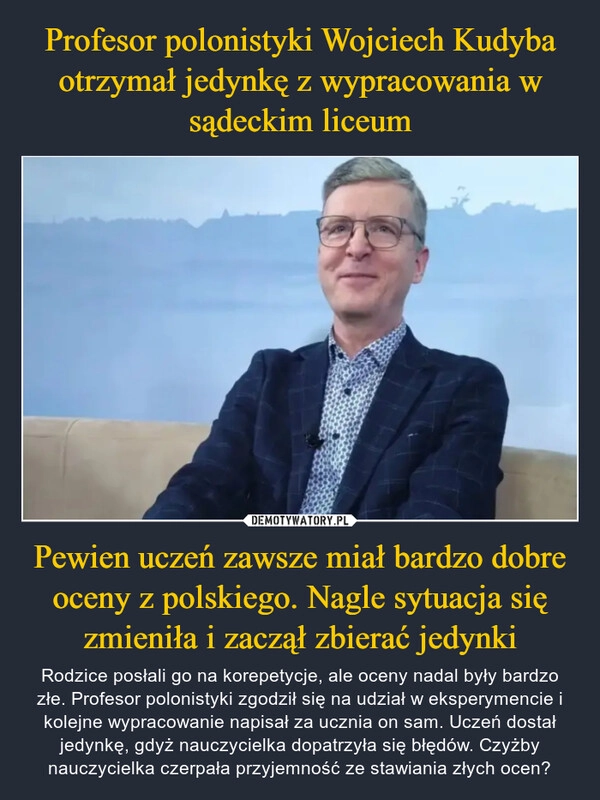 Profesor polonistyki Wojciech Kudyba otrzymał jedynkę z wypracowania w sądeckim liceum

DEMOTYWATORY.PL

Pewien uczeń zawsze miał bardzo dobre oceny z polskiego. Nagle sytuacja się zmieniła i zaczął zbierać jedynki

Rodzice posłali go na korepetycje, ale oceny nadal były bardzo złe. Profesor polonistyki zgodził się na udział w eksperymencie i kolejne wypracowanie napisał za ucznia on sam. Uczeń dostał jedynkę, gdyż nauczycielka dopatrzyła się błędów. Czyżby nauczycielka czerpała przyjemność ze stawiania złych ocen?